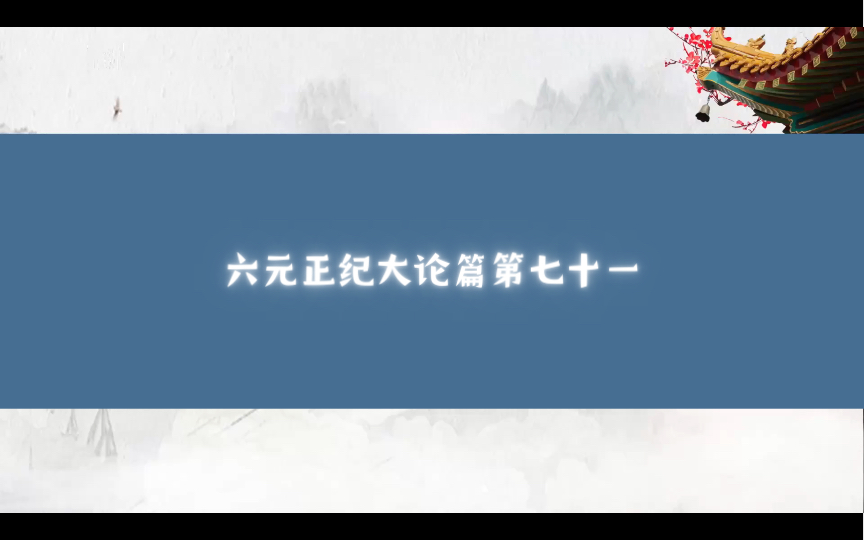 六元正纪大论篇第七十一